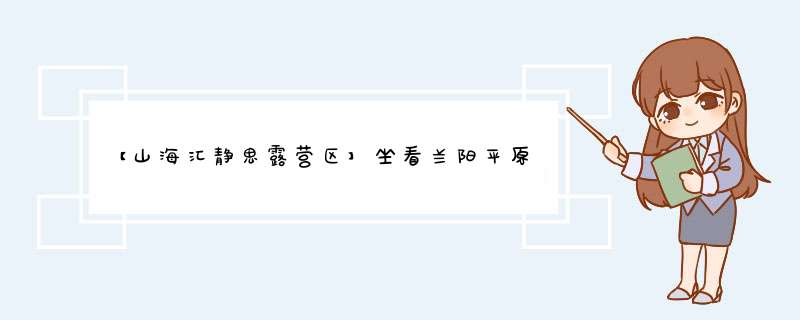 【山海汇静思露营区】坐看兰阳平原